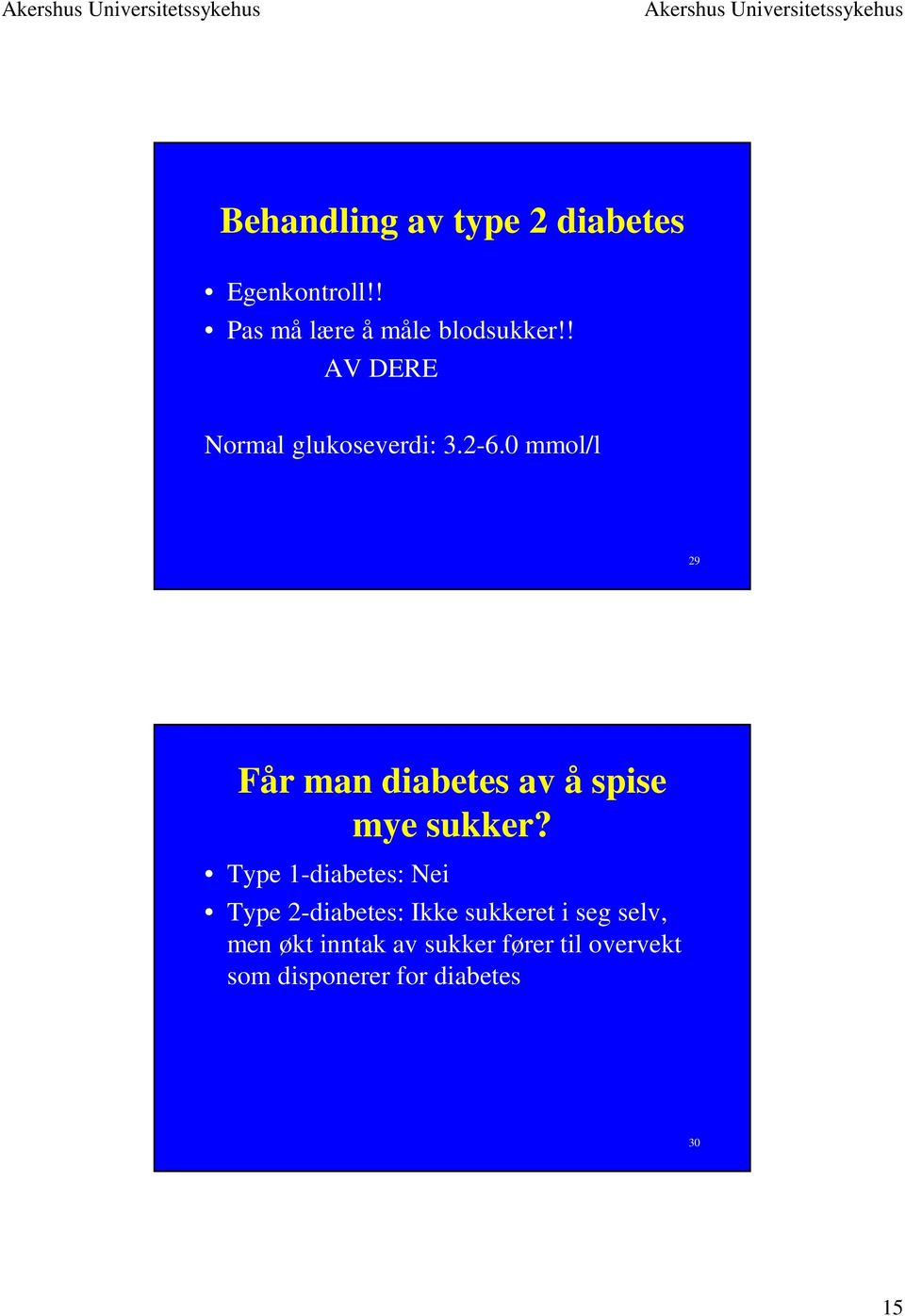 Akershus Universitetssykehus

Akershus Universitetssykehus

Behandling av type 2 diabetes

• Egenkontroll!!
• Pas må lære å måle blodsukker!!
AV DERE

Normal glukoseverdi: 3.2-6.0 mmol/l

29

Får man diabetes av å spise mye sukker?

• Type 1-diabetes: Nei
• Type 2-diabetes: Ikke sukkeret i seg selv, men økt inntak av sukker fører til overvekt som disponerer for diabetes

30

15